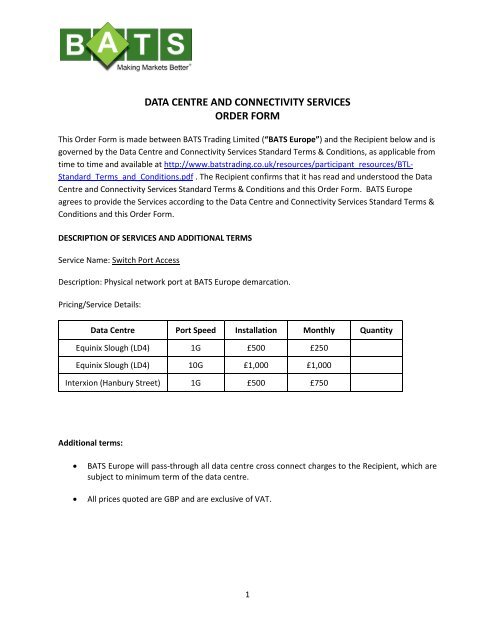 BATS
Making Markets Better®

DATA CENTRE AND CONNECTIVITY SERVICES
ORDER FORM

This Order Form is made between BATS Trading Limited ("BATS Europe") and the Recipient below and is governed by the Data Centre and Connectivity Services Standard Terms & Conditions, as applicable from time to time and available at http://www.batstrading.co.uk/resources/participant_resources/BTL-Standard_Terms_and_Conditions.pdf . The Recipient confirms that it has read and understood the Data Centre and Connectivity Services Standard Terms & Conditions and this Order Form. BATS Europe agrees to provide the Services according to the Data Centre and Connectivity Services Standard Terms & Conditions and this Order Form.

DESCRIPTION OF SERVICES AND ADDITIONAL TERMS

Service Name: Switch Port Access

Description: Physical network port at BATS Europe demarcation.

Pricing/Service Details:

| Data Centre | Port Speed | Installation | Monthly | Quantity |
|---|---|---|---|---|
| Equinix Slough (LD4) | 1G | £500 | £250 | |
| Equinix Slough (LD4) | 10G | £1,000 | £1,000 | |
| Interxion (Hanbury Street) | 1G | £500 | £750 | |

Additional terms:

• BATS Europe will pass-through all data centre cross connect charges to the Recipient, which are subject to minimum term of the data centre.

• All prices quoted are GBP and are exclusive of VAT.

1